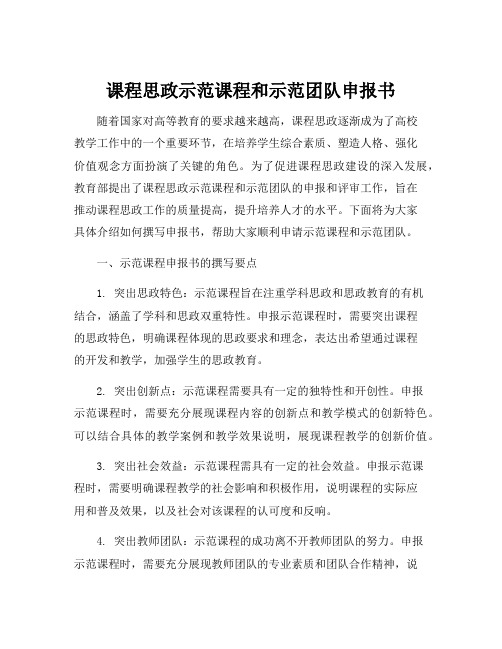 课程思政示范课程和示范团队申报书

随着国家对高等教育的要求越来越高，课程思政逐渐成为了高校教学工作中的一个重要环节，在培养学生综合素质、塑造人格、强化价值观念方面扮演了关键的角色。为了促进课程思政建设的深入发展，教育部提出了课程思政示范课程和示范团队的申报和评审工作，旨在推动课程思政工作的质量提高，提升培养人才的水平。下面将为大家具体介绍如何撰写申报书，帮助大家顺利申请示范课程和示范团队。

一、示范课程申报书的撰写要点

1. 突出思政特色：示范课程旨在注重学科思政和思政教育的有机结合，涵盖了学科和思政双重特性。申报示范课程时，需要突出课程的思政特色，明确课程体现的思政要求和理念，表达出希望通过课程的开发和教学，加强学生的思政教育。

2. 突出创新点：示范课程需要具有一定的独特性和开创性。申报示范课程时，需要充分展现课程内容的创新点和教学模式的创新特色。可以结合具体的教学案例和教学效果说明，展现课程教学的创新价值。

3. 突出社会效益：示范课程需具有一定的社会效益。申报示范课程时，需要明确课程教学的社会影响和积极作用，说明课程的实际应用和普及效果，以及社会对该课程的认可度和反响。

4. 突出教师团队：示范课程的成功离不开教师团队的努力。申报示范课程时，需要充分展现教师团队的专业素质和团队合作精神，说